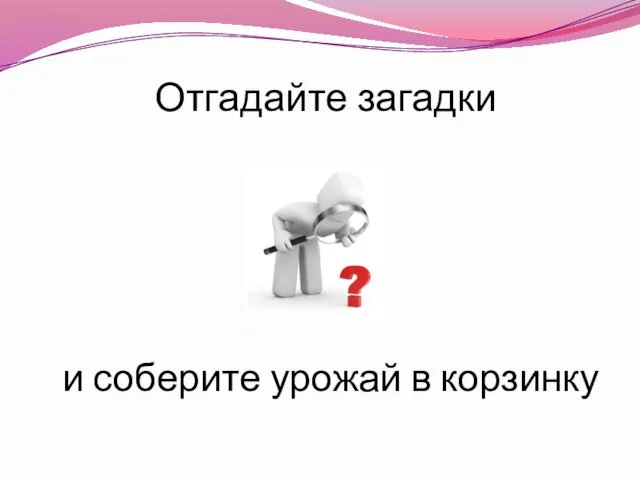 Отгадайте загадки

?

и соберите урожай в корзинку